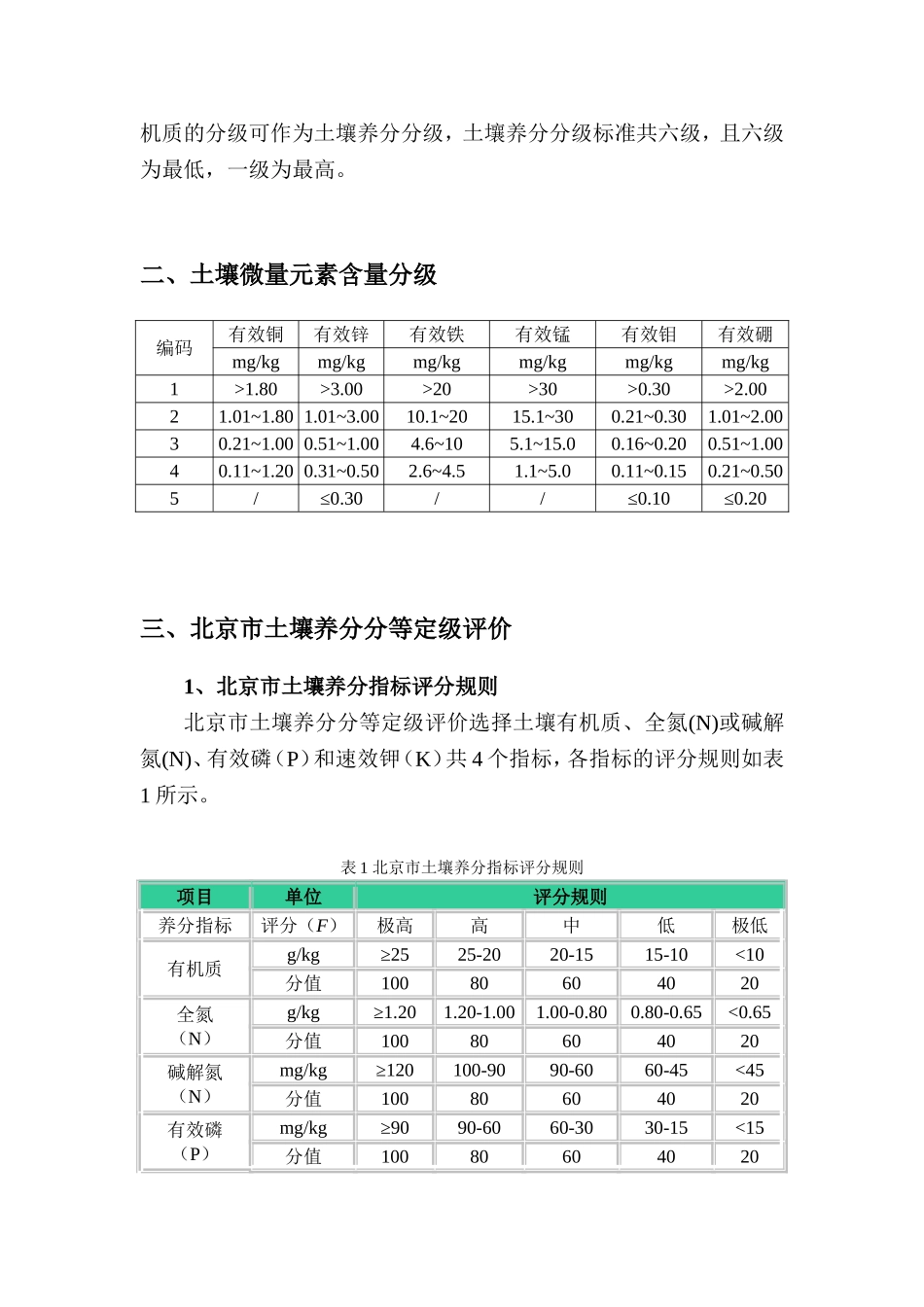 机质的分级可作为土壤养分分级，土壤养分分级标准共六级，且六级为最低，一级为最高。

二、土壤微量元素含量分级

| 编码 | 有效铜 | 有效锌 | 有效铁 | 有效锰 | 有效钼 | 有效硼 |
|---|---|---|---|---|---|---|
| | mg/kg | mg/kg | mg/kg | mg/kg | mg/kg | mg/kg |
| 1 | >1.80 | >3.00 | >20 | >30 | >0.30 | >2.00 |
| 2 | 1.01~1.80 | 1.01~3.00 | 10.1~20 | 15.1~30 | 0.21~0.30 | 1.01~2.00 |
| 3 | 0.21~1.00 | 0.51~1.00 | 4.6~10 | 5.1~15.0 | 0.16~0.20 | 0.51~1.00 |
| 4 | 0.11~1.20 | 0.31~0.50 | 2.6~4.5 | 1.1~5.0 | 0.11~0.15 | 0.21~0.50 |
| 5 | / | ≤0.30 | / | / | ≤0.10 | ≤0.20 |

三、北京市土壤养分分等定级评价

1、北京市土壤养分指标评分规则

北京市土壤养分分等定级评价选择土壤有机质、全氮(N)或碱解氮(N)、有效磷（P）和速效钾（K）共4个指标，各指标的评分规则如表1所示。

表1北京市土壤养分指标评分规则

| 项目 | 单位 | 评分规则 | | | | |
|---|---|---|---|---|---|---|
| 养分指标 | 评分（F） | 极高 | 高 | 中 | 低 | 极低 |
| 有机质 | g/kg | ≥25 | 25-20 | 20-15 | 15-10 | <10 |
| | 分值 | 100 | 80 | 60 | 40 | 20 |
| 全氮（N） | g/kg | ≥1.20 | 1.20-1.00 | 1.00-0.80 | 0.80-0.65 | <0.65 |
| | 分值 | 100 | 80 | 60 | 40 | 20 |
| 碱解氮（N） | mg/kg | ≥120 | 100-90 | 90-60 | 60-45 | <45 |
| | 分值 | 100 | 80 | 60 | 40 | 20 |
| 有效磷（P） | mg/kg | ≥90 | 90-60 | 60-30 | 30-15 | <15 |
| | 分值 | 100 | 80 | 60 | 40 | 20 |